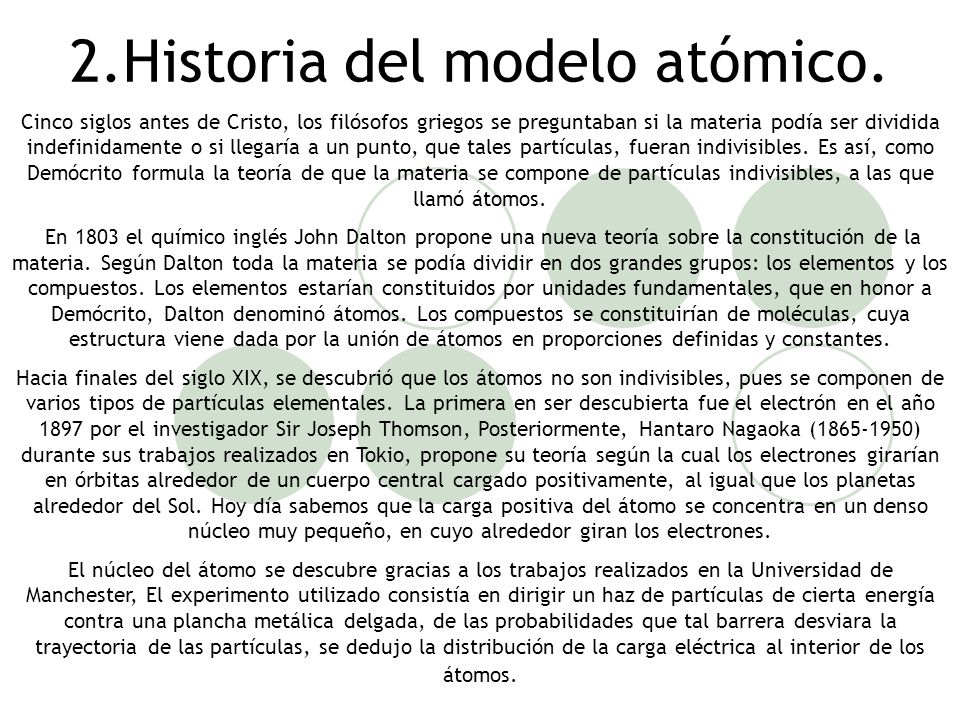 2.Historia del modelo atómico.

Cinco siglos antes de Cristo, los filósofos griegos se preguntaban si la materia podía ser dividida indefinidamente o si llegaría a un punto, que tales partículas, fueran indivisibles. Es así, como Demócrito formula la teoría de que la materia se compone de partículas indivisibles, a las que llamó átomos.

En 1803 el químico inglés John Dalton propone una nueva teoría sobre la constitución de la materia. Según Dalton toda la materia se podía dividir en dos grandes grupos: los elementos y los compuestos. Los elementos estarían constituidos por unidades fundamentales, que en honor a Demócrito, Dalton denominó átomos. Los compuestos se constituirían de moléculas, cuya estructura viene dada por la unión de átomos en proporciones definidas y constantes.

Hacia finales del siglo XIX, se descubrió que los átomos no son indivisibles, pues se componen de varios tipos de partículas elementales. La primera en ser descubierta fue el electrón en el año 1897 por el investigador Sir Joseph Thomson, Posteriormente, Hantaro Nagaoka (1865-1950) durante sus trabajos realizados en Tokio, propone su teoría según la cual los electrones girarían en órbitas alrededor de un cuerpo central cargado positivamente, al igual que los planetas alrededor del Sol. Hoy día sabemos que la carga positiva del átomo se concentra en un denso núcleo muy pequeño, en cuyo alrededor giran los electrones.

El núcleo del átomo se descubre gracias a los trabajos realizados en la Universidad de Manchester, El experimento utilizado consistía en dirigir un haz de partículas de cierta energía contra una plancha metálica delgada, de las probabilidades que tal barrera desviara la trayectoria de las partículas, se dedujo la distribución de la carga eléctrica al interior de los átomos.